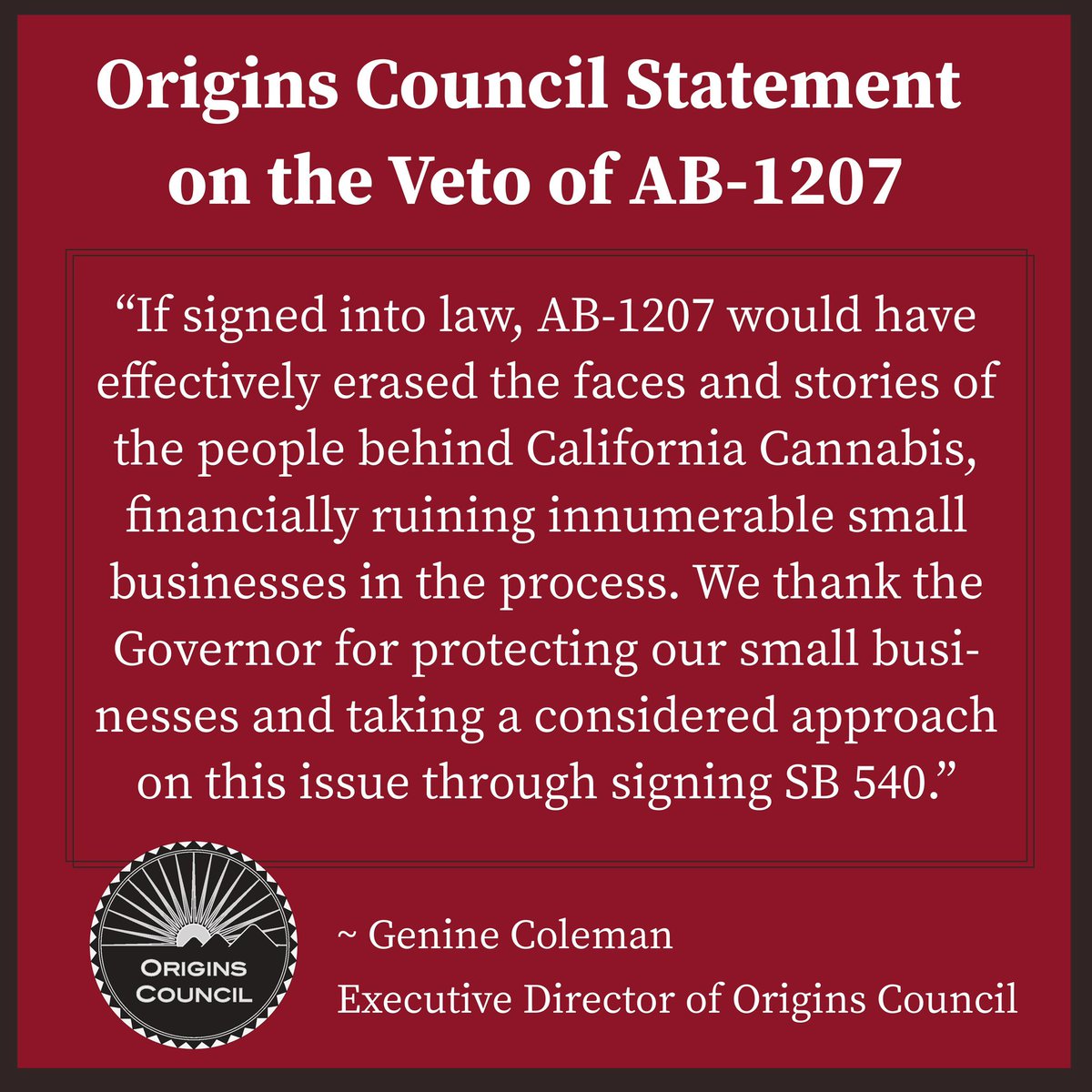 Origins Council Statement on the Veto of AB-1207

“If signed into law, AB-1207 would have effectively erased the faces and stories of the people behind California Cannabis, financially ruining innumerable small businesses in the process. We thank the Governor for protecting our small businesses and taking a considered approach on this issue through signing SB 540.”

ORIGINS COUNCIL

~ Genine Coleman
Executive Director of Origins Council